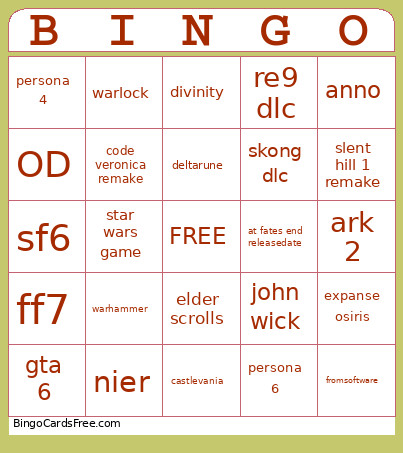 | B | I | N | G | O |
|---|---|---|---|---|
| persona 4 | warlock | divinity | re9 dlc | anno |
| OD | code veronica remake | deltarune | skong dlc | slent hill 1 remake |
| sf6 | star wars game | FREE | at fates end releasedate | ark 2 |
| ff7 | warhammer | elder scrolls | john wick | expanse osiris |
| gta 6 | nier | castlevania | persona 6 | fromsoftware |

BingoCardsFree.com